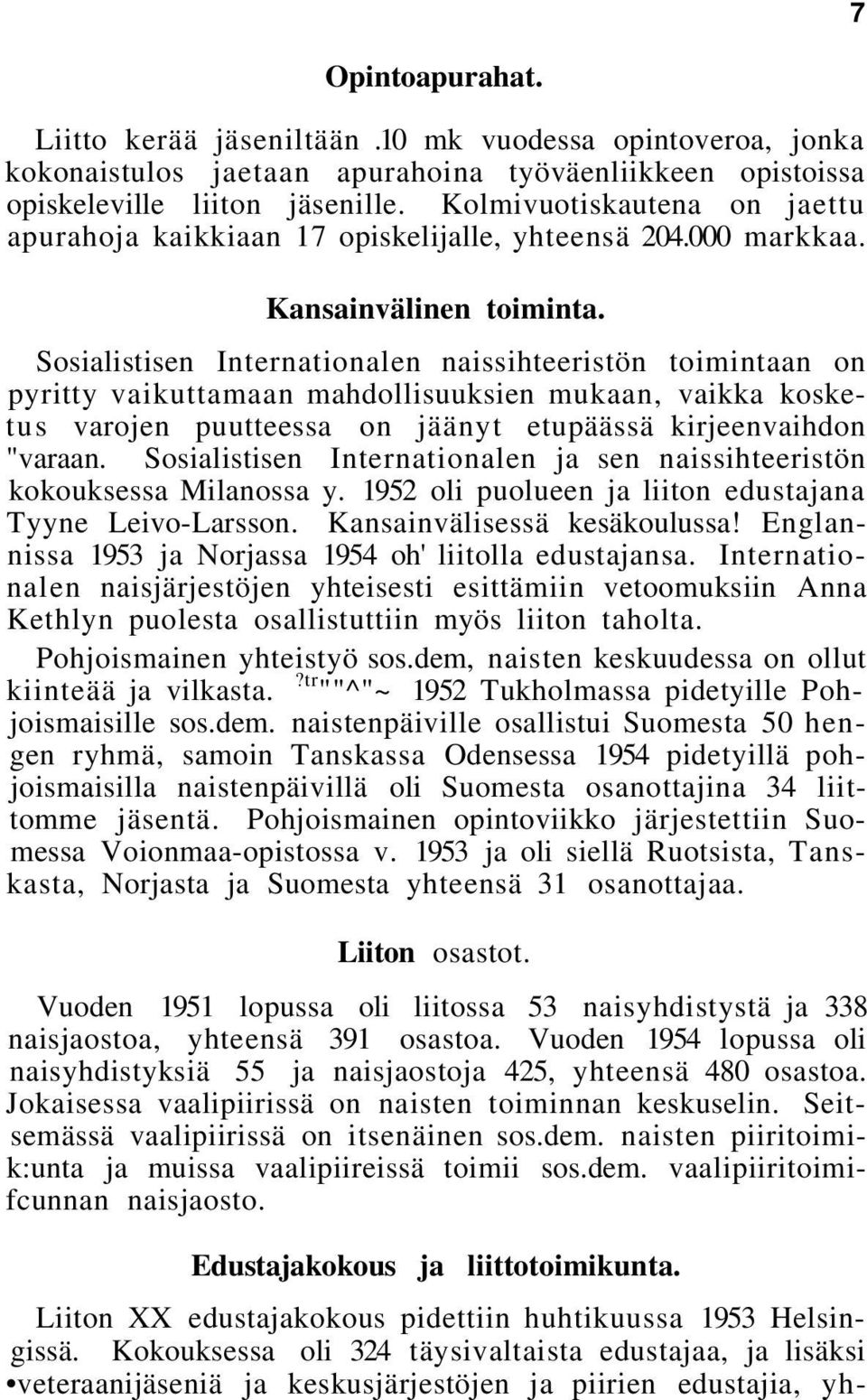 7

Opintoapurahat.

Liitto kerää jäseniltään .10 mk vuodessa opintoveroa, jonka kokonaistulos jaetaan apurahoina työväenliikkeen opistoissa opiskeleville liiton jäsenille. Kolmivuotiskautena on jaettu apurahoja kaikkiaan 17 opiskelijalle, yhteensä 204.000 markkaa.

Kansainvälinen toiminta.

Sosialistisen Internationalen naissihteeristön toimintaan on pyritty vaikuttamaan mahdollisuuksien mukaan, vaikka kosketus varojen puutteessa on jäänyt etupäässä kirjeenvaihdon "varaan. Sosialistisen Internationalen ja sen naissihteeristön kokouksessa Milanossa y. 1952 oli puolueen ja liiton edustajana Tyyne Leivo-Larsson. Kansainvälisessä kesäkoulussa! Englannissa 1953 ja Norjassa 1954 oh' liitolla edustajansa. Internationalen naisjärjestöjen yhteisesti esittämiin vetoomuksiin Anna Kethlyn puolesta osallistuttiin myös liiton taholta.

Pohjoismainen yhteistyö sos.dem, naisten keskuudessa on ollut kiinteää ja vilkasta. ?tr""^"~ 1952 Tukholmassa pidetyille Pohjoismaisille sos.dem. naistenpäiville osallistui Suomesta 50 hengen ryhmä, samoin Tanskassa Odensessa 1954 pidetyillä pohjoismaisilla naistenpäivillä oli Suomesta osanottajina 34 liittomme jäsentä. Pohjoismainen opintoviikko järjestettiin Suomessa Voionmaa-opistossa v. 1953 ja oli siellä Ruotsista, Tanskasta, Norjasta ja Suomesta yhteensä 31 osanottajaa.

Liiton osastot.

Vuoden 1951 lopussa oli liitossa 53 naisyhdistystä ja 338 naisjaostoa, yhteensä 391 osastoa. Vuoden 1954 lopussa oli naisyhdistyksiä 55 ja naisjaostoja 425, yhteensä 480 osastoa. Jokaisessa vaalipiirissä on naisten toiminnan keskuselin. Seitsemässä vaalipiirissä on itsenäinen sos.dem. naisten piiritoimik:unta ja muissa vaalipiireissä toimii sos.dem. vaalipiiritoimifcunnan naisjaosto.

Edustajakokous ja liittotoimikunta.

Liiton XX edustajakokous pidettiin huhtikuussa 1953 Helsingissä. Kokouksessa oli 324 täysivaltaista edustajaa, ja lisäksi •veteraanijäseniä ja keskusjärjestöjen ja piirien edustajia, yh-